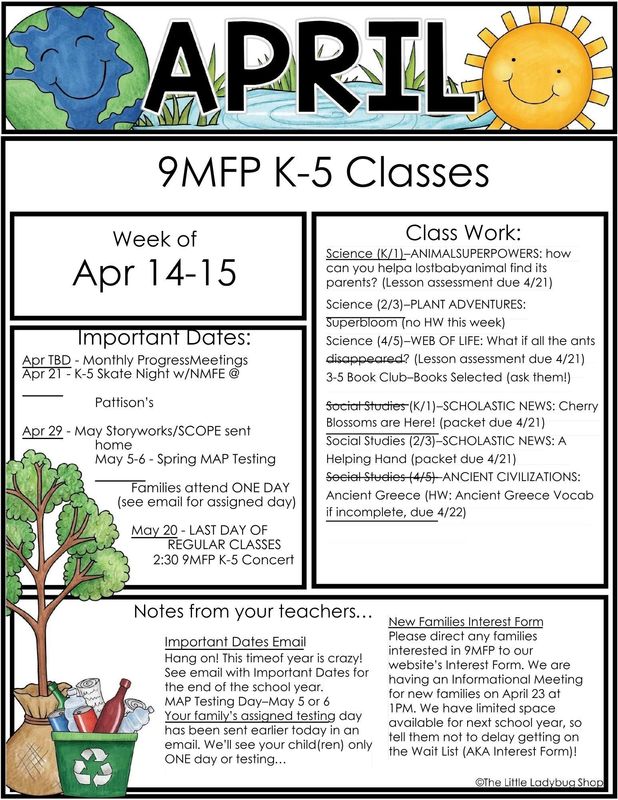 APRIL

9MFP K-5 Classes

Week of
Apr 14-15

Important Dates:
Apr TBD - Monthly ProgressMeetings
Apr 21 - K-5 Skate Night w/NMFE @ Pattison's

Apr 29 - May Storyworks/SCOPE sent home
May 5-6 - Spring MAP Testing
Families attend ONE DAY (see email for assigned day)
May 20 - LAST DAY OF REGULAR CLASSES
2:30 9MFP K-5 Concert

Class Work:
Science (K/1)–ANIMALSUPERPOWERS: how can you helpa lostbabyanimal find its parents? (Lesson assessment due 4/21)
Science (2/3)–PLANT ADVENTURES: Superbloom (no HW this week)
Science (4/5)–WEB OF LIFE: What if all the ants disappeared? (Lesson assessment due 4/21)
3-5 Book Club–Books Selected (ask them!)

Social Studies (K/1)–SCHOLASTIC NEWS: Cherry Blossoms are Here! (packet due 4/21)
Social Studies (2/3)–SCHOLASTIC NEWS: A Helping Hand (packet due 4/21)
Social Studies (4/5)–ANCIENT CIVILIZATIONS: Ancient Greece (HW: Ancient Greece Vocab if incomplete, due 4/22)

Notes from your teachers…

Important Dates Email
Hang on! This timeof year is crazy! See email with Important Dates for the end of the school year.
MAP Testing Day–May 5 or 6
Your family's assigned testing day has been sent earlier today in an email. We'll see your child(ren) only ONE day or testing…

New Families Interest Form
Please direct any families interested in 9MFP to our website's Interest Form. We are having an Informational Meeting for new families on April 23 at 1PM. We have limited space available for next school year, so tell them not to delay getting on the Wait List (AKA Interest Form)!

©The Little Ladybug Shop